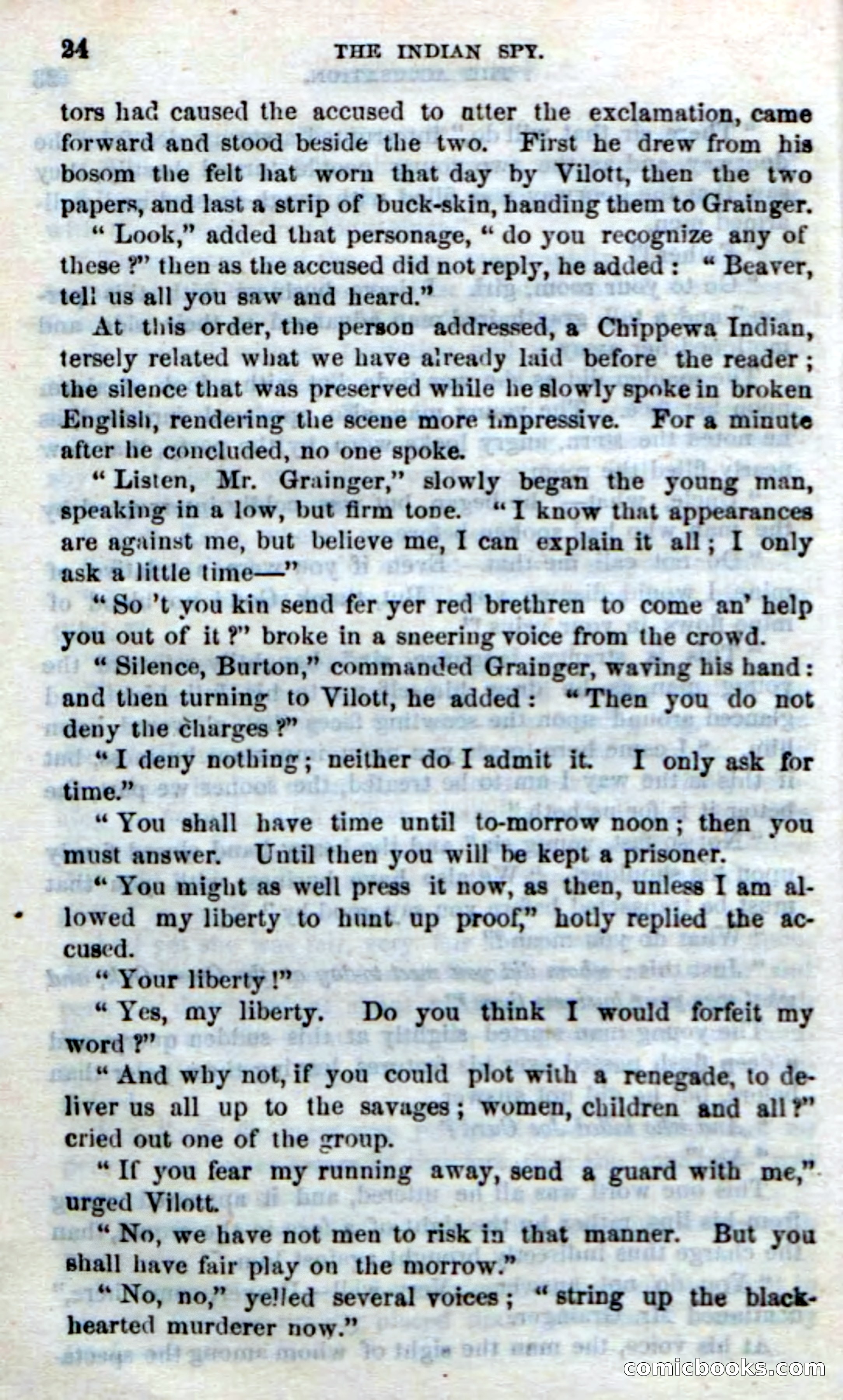 24 THE INDIAN SPY.

tors had caused the accused to utter the exclamation, came forward and stood beside the two. First he drew from his bosom the felt hat worn that day by Vilott, then the two papers, and last a strip of buck-skin, handing them to Grainger.

"Look," added that personage, "do you recognize any of these?" then as the accused did not reply, he added: "Beaver, tell us all you saw and heard."

At this order, the person addressed, a Chippewa Indian, tersely related what we have already laid before the reader; the silence that was preserved while he slowly spoke in broken English, rendering the scene more impressive. For a minute after he concluded, no one spoke.

"Listen, Mr. Grainger," slowly began the young man, speaking in a low, but firm tone. "I know that appearances are against me, but believe me, I can explain it all; I only ask a little time—"

"So 't you kin send fer yer red brethren to come an' help you out of it?" broke in a sneering voice from the crowd.

"Silence, Burton," commanded Grainger, waving his hand: and then turning to Vilott, he added: "Then you do not deny the charges?"

"I deny nothing; neither do I admit it. I only ask for time."

"You shall have time until to-morrow noon; then you must answer. Until then you will be kept a prisoner.

"You might as well press it now, as then, unless I am allowed my liberty to hunt up proof," hotly replied the accused.

"Your liberty!"

"Yes, my liberty. Do you think I would forfeit my word?"

"And why not, if you could plot with a renegade, to deliver us all up to the savages; women, children and all?" cried out one of the group.

"If you fear my running away, send a guard with me," urged Vilott.

"No, we have not men to risk in that manner. But you shall have fair play on the morrow."

"No, no," yelled several voices; "string up the black-hearted murderer now."

comicbooks.com